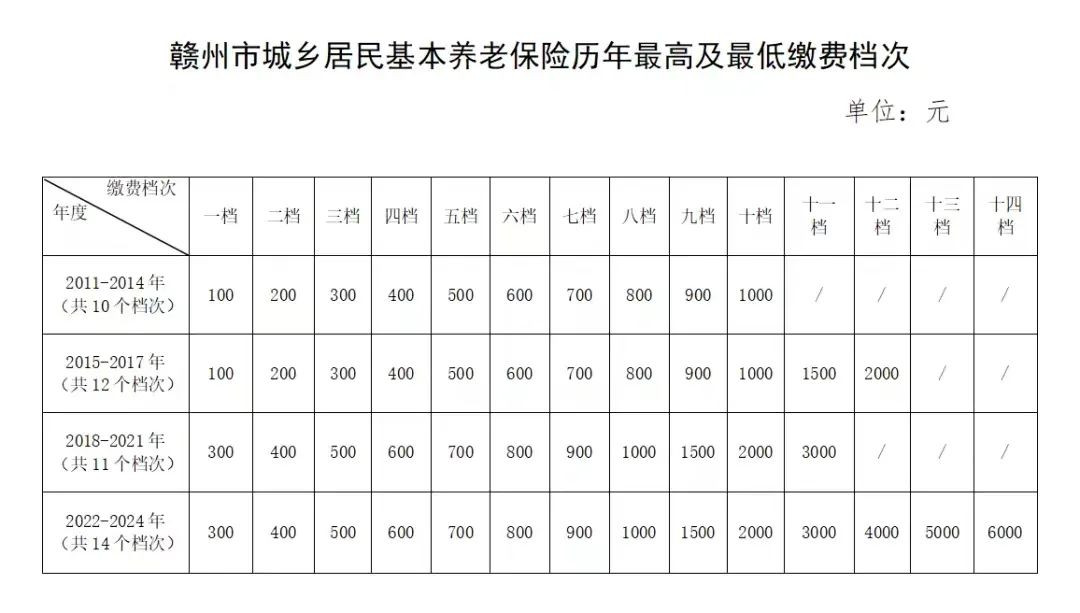 赣州市城乡居民基本养老保险历年最高及最低缴费档次

单位：元

| 缴费档次 年度 | 一档 | 二档 | 三档 | 四档 | 五档 | 六档 | 七档 | 八档 | 九档 | 十档 | 十一档 | 十二档 | 十三档 | 十四档 |
|---|---|---|---|---|---|---|---|---|---|---|---|---|---|---|
| 2011-2014年（共10个档次） | 100 | 200 | 300 | 400 | 500 | 600 | 700 | 800 | 900 | 1000 | / | / | / | / |
| 2015-2017年（共12个档次） | 100 | 200 | 300 | 400 | 500 | 600 | 700 | 800 | 900 | 1000 | 1500 | 2000 | / | / |
| 2018-2021年（共11个档次） | 300 | 400 | 500 | 600 | 700 | 800 | 900 | 1000 | 1500 | 2000 | 3000 | / | / | / |
| 2022-2024年（共14个档次） | 300 | 400 | 500 | 600 | 700 | 800 | 900 | 1000 | 1500 | 2000 | 3000 | 4000 | 5000 | 6000 |